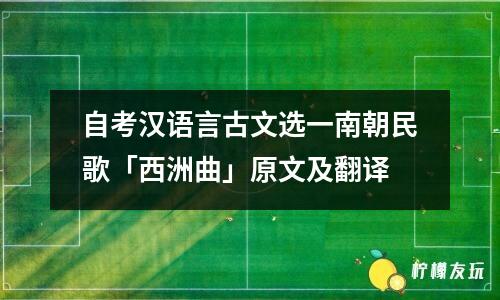 自考汉语言古文选一南朝民歌「西洲曲」原文及翻译

柠檬友玩